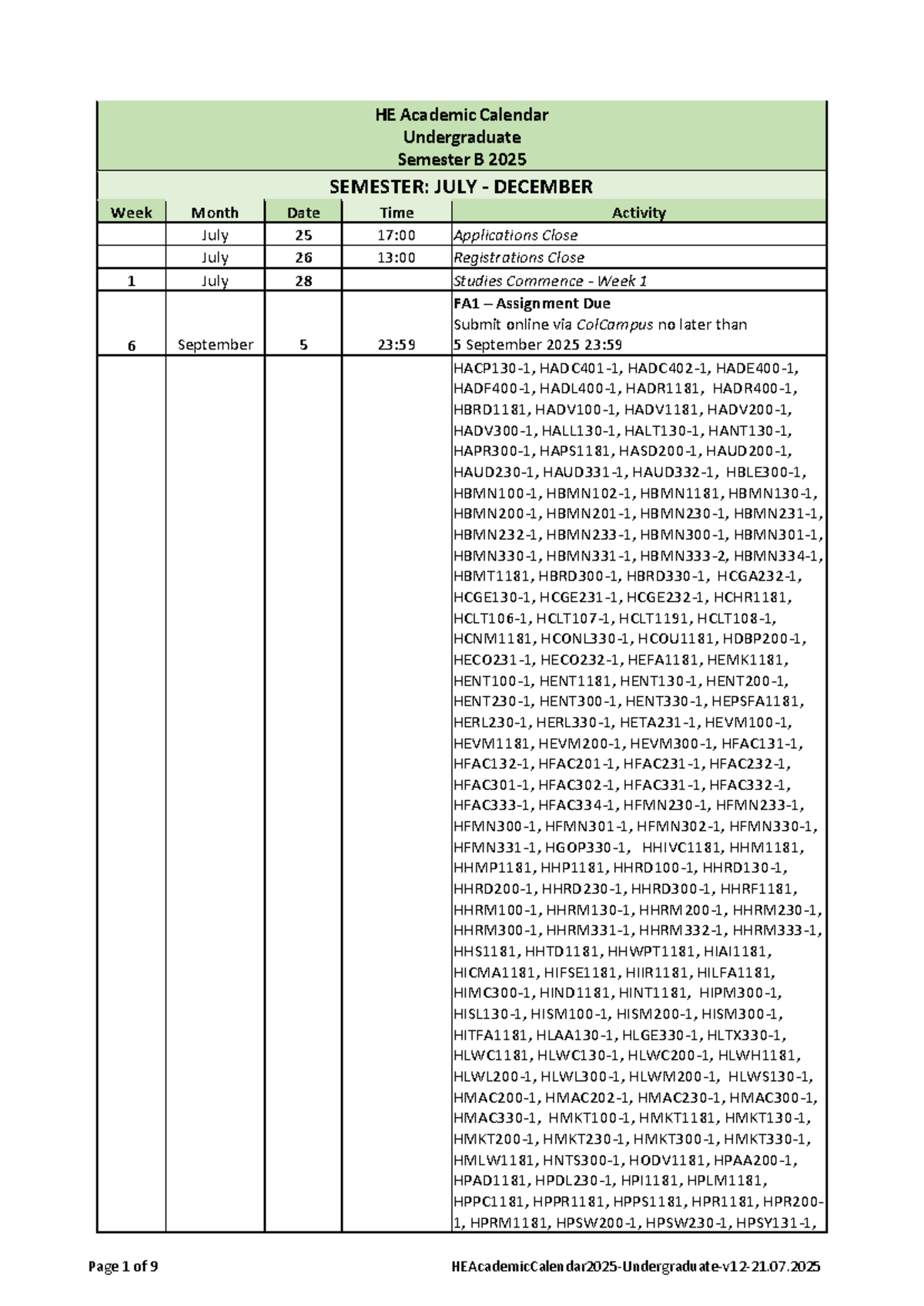 HE Academic Calendar
Undergraduate
Semester B 2025

SEMESTER: JULY - DECEMBER

| Week | Month | Date | Time | Activity |
|---|---|---|---|---|
| | July | 25 | 17:00 | Applications Close |
| | July | 26 | 13:00 | Registrations Close |
| 1 | July | 28 | | Studies Commence - Week 1 |
| 6 | September | 5 | 23:59 | FA1 – Assignment Due Submit online via ColCampus no later than 5 September 2025 23:59 |
| | | | | HACP130-1, HADC401-1, HADC402-1, HADE400-1, HADF400-1, HADL400-1, HADR1181, HADR400-1, HBRD1181, HADV100-1, HADV1181, HADV200-1, HADV300-1, HALL130-1, HALT130-1, HANT130-1, HAPR300-1, HAPS1181, HASD200-1, HAUD200-1, HAUD230-1, HAUD331-1, HAUD332-1, HBLE300-1, HBMN100-1, HBMN102-1, HBMN1181, HBMN130-1, HBMN200-1, HBMN201-1, HBMN230-1, HBMN231-1, HBMN232-1, HBMN233-1, HBMN300-1, HBMN301-1, HBMN330-1, HBMN331-1, HBMN333-2, HBMN334-1, HBMT1181, HBRD300-1, HBRD330-1, HCGA232-1, HCGE130-1, HCGE231-1, HCGE232-1, HCHR1181, HCLT106-1, HCLT107-1, HCLT1191, HCLT108-1, HCNM1181, HCONL330-1, HCOU1181, HDBP200-1, HECO231-1, HECO232-1, HEFA1181, HEMK1181, HENT100-1, HENT1181, HENT130-1, HENT200-1, HENT230-1, HENT300-1, HENT330-1, HEPSFA1181, HERL230-1, HERL330-1, HETA231-1, HEVM100-1, HEVM1181, HEVM200-1, HEVM300-1, HFAC131-1, HFAC132-1, HFAC201-1, HFAC231-1, HFAC232-1, HFAC301-1, HFAC302-1, HFAC331-1, HFAC332-1, HFAC333-1, HFAC334-1, HFMN230-1, HFMN233-1, HFMN300-1, HFMN301-1, HFMN302-1, HFMN330-1, HFMN331-1, HGOP330-1, HHIVC1181, HHM1181, HHMP1181, HHP1181, HHRD100-1, HHRD130-1, HHRD200-1, HHRD230-1, HHRD300-1, HHRF1181, HHRM100-1, HHRM130-1, HHRM200-1, HHRM230-1, HHRM300-1, HHRM331-1, HHRM332-1, HHRM333-1, HHS1181, HHTD1181, HHWPT1181, HIAI1181, HICMA1181, HIFSE1181, HIIR1181, HILFA1181, HIMC300-1, HIND1181, HINT1181, HIPM300-1, HISL130-1, HISM100-1, HISM200-1, HISM300-1, HITFA1181, HLAA130-1, HLGE330-1, HLTX330-1, HLWC1181, HLWC130-1, HLWC200-1, HLWH1181, HLWL200-1, HLWL300-1, HLWM200-1, HLWS130-1, HMAC200-1, HMAC202-1, HMAC230-1, HMAC300-1, HMAC330-1, HMKT100-1, HMKT1181, HMKT130-1, HMKT200-1, HMKT230-1, HMKT300-1, HMKT330-1, HMLW1181, HNTS300-1, HODV1181, HPAA200-1, HPAD1181, HPDL230-1, HPI1181, HPLM1181, HPPC1181, HPPR1181, HPPS1181, HPR1181, HPR200-1, HPRM1181, HPSW200-1, HPSW230-1, HPSY131-1, |

Page 1 of 9

HEAcademicCalendar2025-Undergraduate-v12-21.07.2025